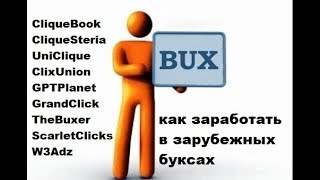 CliqueBook
CliqueSteria
UniClique
ClixUnion
GPTPlanet
GrandClick
TheBuxer
ScarletClicks
W3Adz

BUX

как заработать в зарубежных буксах